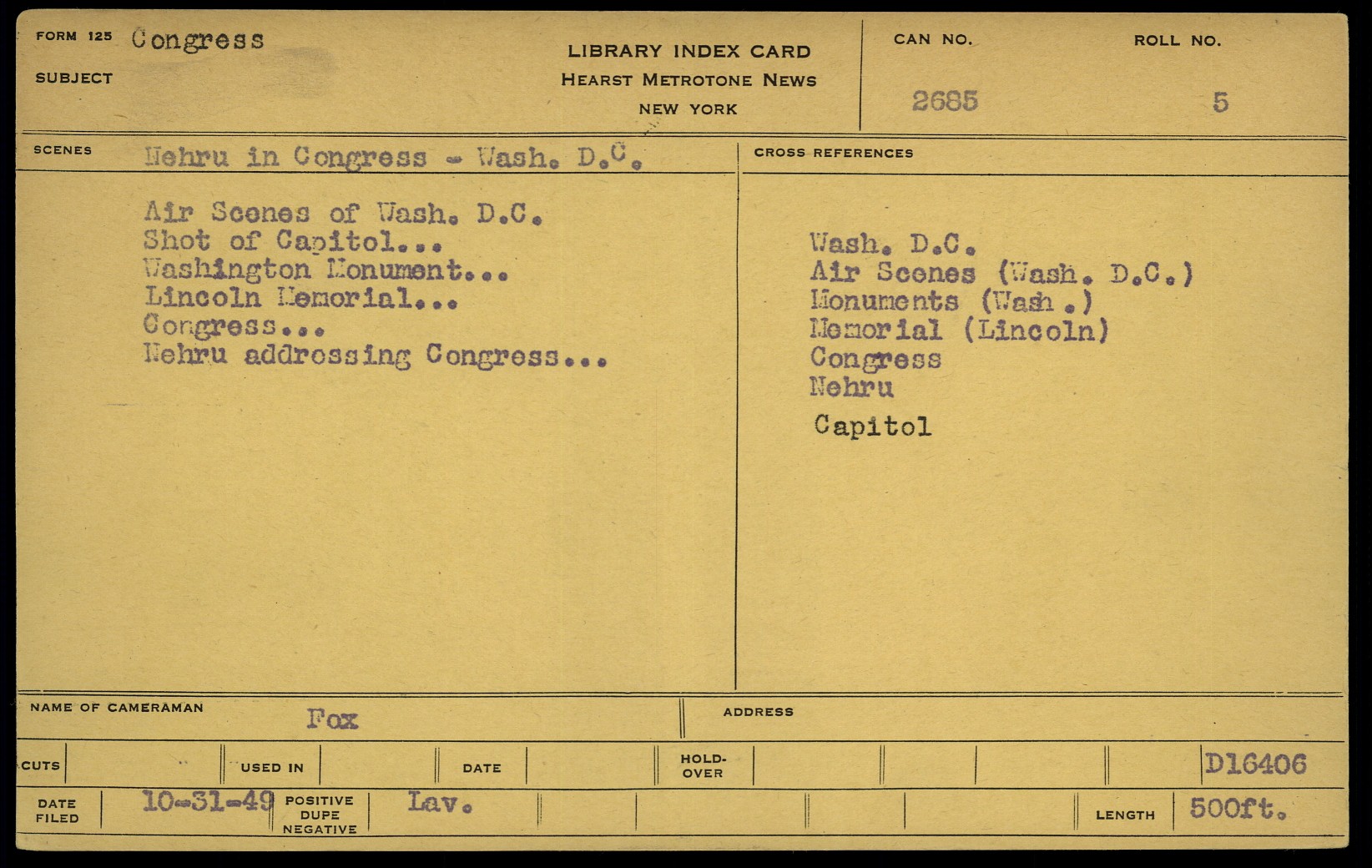 FORM 125 Congress

SUBJECT

LIBRARY INDEX CARD
HEARST METROTONE NEWS
NEW YORK

CAN NO. 2685

ROLL NO. 5

SCENES Nehru in Congress - Wash. D.C.

Air Scenes of Wash. D.C.
Shot of Capitol...
Washington Monument...
Lincoln Memorial...
Congress...
Nehru addressing Congress...

CROSS REFERENCES

Wash. D.C.
Air Scenes (Wash. D.C.)
Monuments (Wash.)
Memorial (Lincoln)
Congress
Nehru
Capitol

NAME OF CAMERAMAN Fox

ADDRESS

CUTS

USED IN

DATE

HOLD-OVER

D16406

DATE FILED 10-31-49

POSITIVE DUPE NEGATIVE Lav.

LENGTH 500ft.